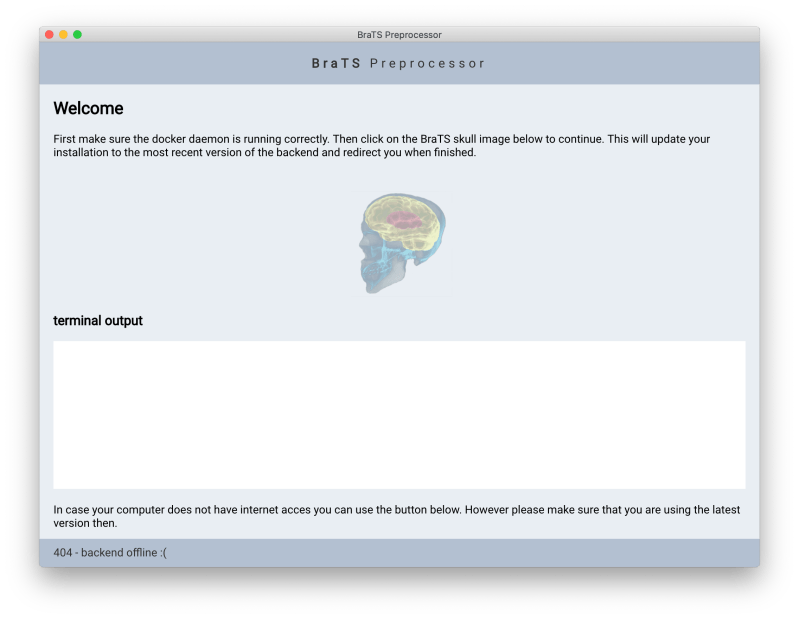 BraTS Preprocessor

BraTS Preprocessor

Welcome

First make sure the docker daemon is running correctly. Then click on the BraTS skull image below to continue. This will update your installation to the most recent version of the backend and redirect you when finished.

terminal output

In case your computer does not have internet acces you can use the button below. However please make sure that you are using the latest version then.

404 - backend offline :(